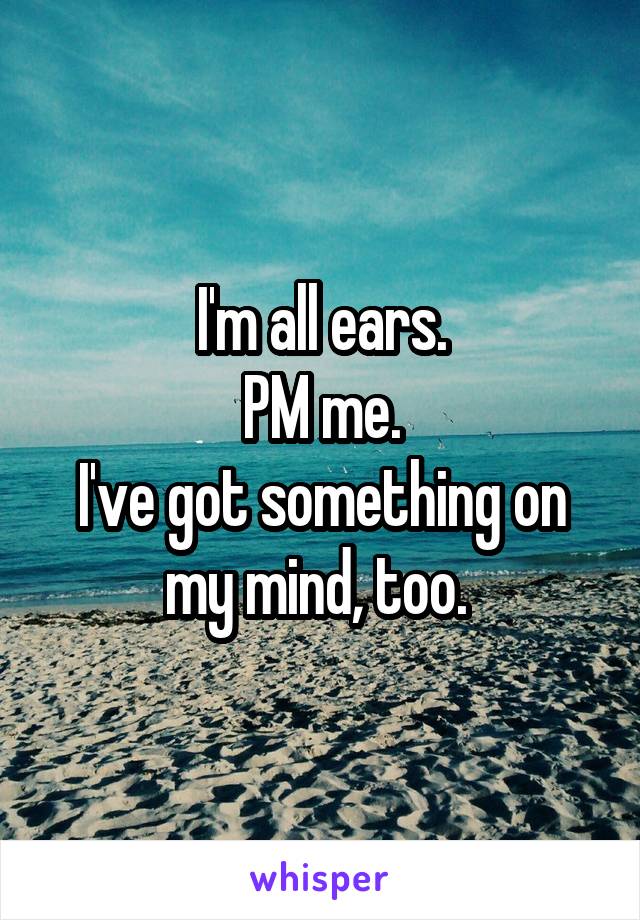 I'm all ears.
PM me.
I've got something on my mind, too.

whisper